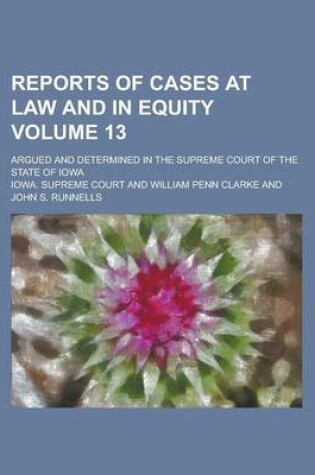 REPORTS OF CASES AT LAW AND IN EQUITY VOLUME 13

ARGUED AND DETERMINED IN THE SUPREME COURT OF THE STATE OF IOWA

IOWA. SUPREME COURT AND WILLIAM PENN CLARKE AND JOHN S. RUNNELLS